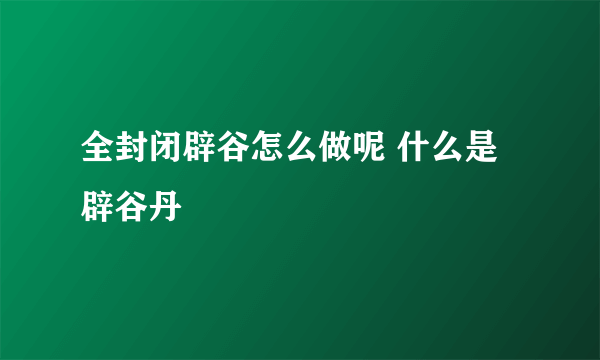 全封闭辟谷怎么做呢 什么是辟谷丹